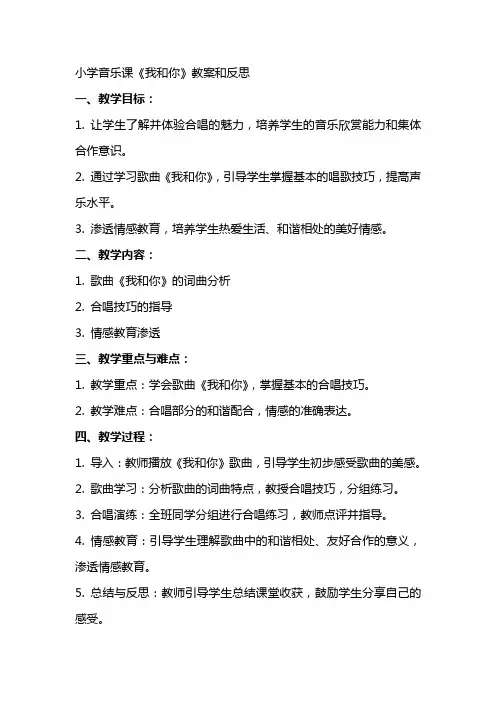 小学音乐课《我和你》教案和反思

一、教学目标：

1. 让学生了解并体验合唱的魅力，培养学生的音乐欣赏能力和集体合作意识。

2. 通过学习歌曲《我和你》，引导学生掌握基本的唱歌技巧，提高声乐水平。

3. 渗透情感教育，培养学生热爱生活、和谐相处的美好情感。

二、教学内容：

1. 歌曲《我和你》的词曲分析

2. 合唱技巧的指导

3. 情感教育渗透

三、教学重点与难点：

1. 教学重点：学会歌曲《我和你》，掌握基本的合唱技巧。

2. 教学难点：合唱部分的和谐配合，情感的准确表达。

四、教学过程：

1. 导入：教师播放《我和你》歌曲，引导学生初步感受歌曲的美感。

2. 歌曲学习：分析歌曲的词曲特点，教授合唱技巧，分组练习。

3. 合唱演练：全班同学分组进行合唱练习，教师点评并指导。

4. 情感教育：引导学生理解歌曲中的和谐相处、友好合作的意义，渗透情感教育。

5. 总结与反思：教师引导学生总结课堂收获，鼓励学生分享自己的感受。